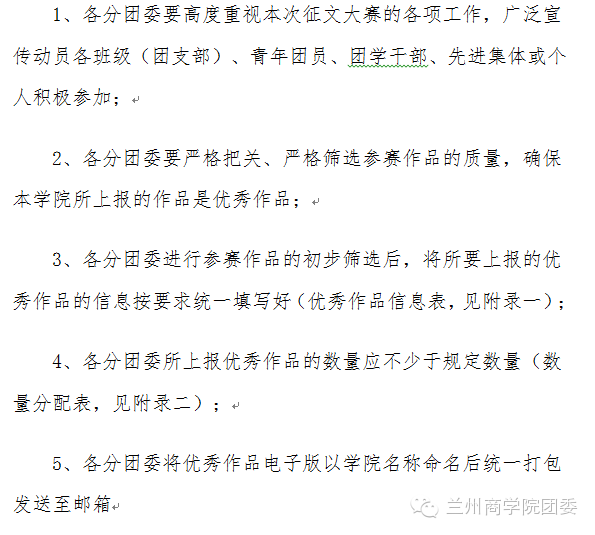 1、各分团委要高度重视本次征文大赛的各项工作，广泛宣传动员各班级（团支部）、青年团员、团学干部、先进集体或个人积极参加；

2、各分团委要严格把关、严格筛选参赛作品的质量，确保本学院所上报的作品是优秀作品；

3、各分团委进行参赛作品的初步筛选后，将所要上报的优秀作品的信息按要求统一填写好（优秀作品信息表，见附录一）；

4、各分团委所上报优秀作品的数量应不少于规定数量（数量分配表，见附录二）；

5、各分团委将优秀作品电子版以学院名称命名后统一打包发送至邮箱

兰州商学院团委